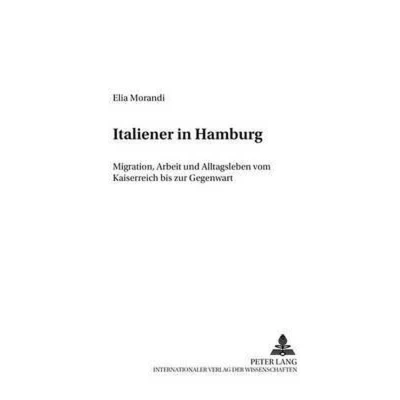 Elia Morandi

Italiener in Hamburg

Migration, Arbeit und Alltagsleben vom Kaiserreich bis zur Gegenwart

PETER LANG
INTERNATIONALER VERLAG DER WISSENSCHAFTEN